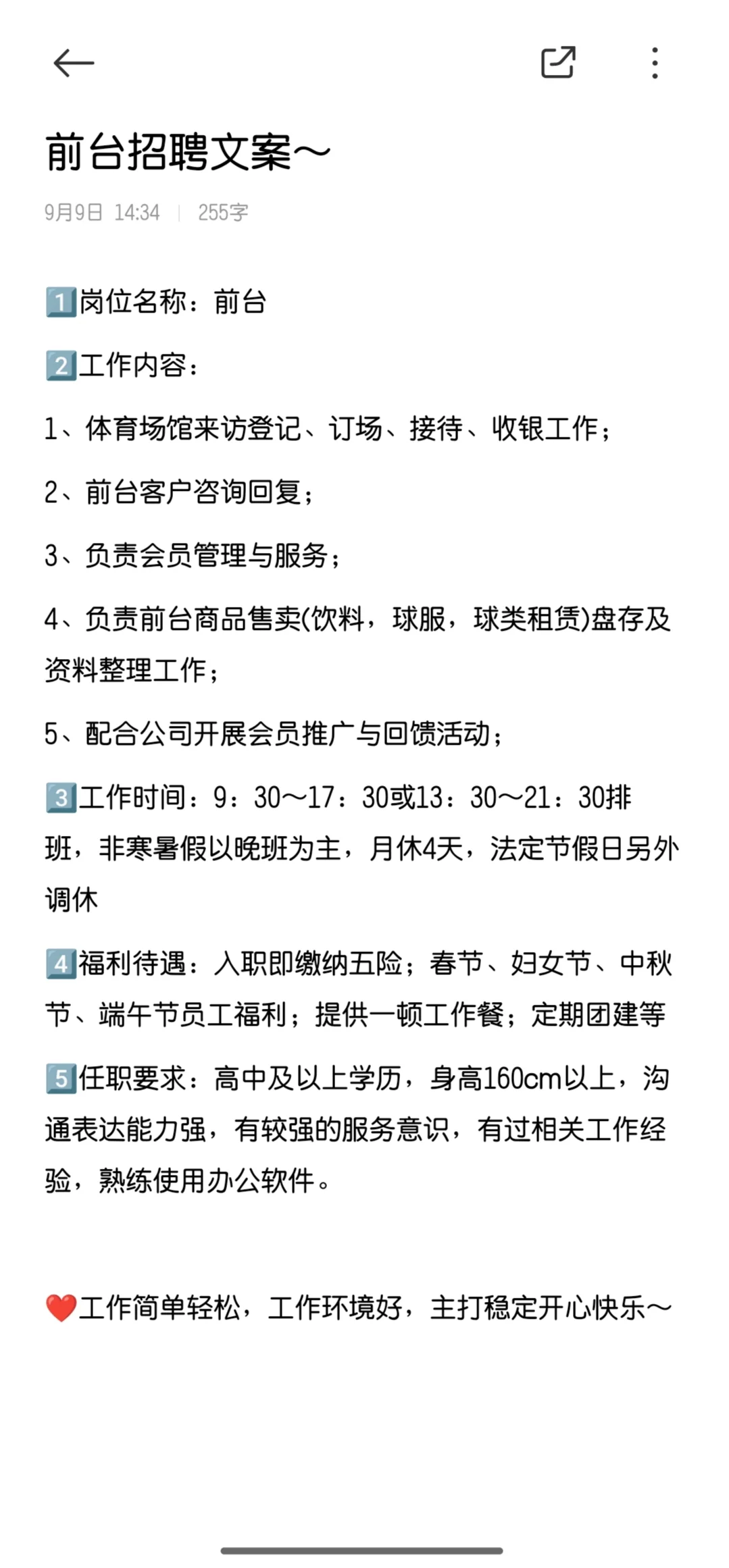 前台招聘文案～

9月9日 14:34 | 255字

1️⃣岗位名称：前台

2️⃣工作内容：

1、体育场馆来访登记、订场、接待、收银工作；

2、前台客户咨询回复；

3、负责会员管理与服务；

4、负责前台商品售卖(饮料，球服，球类租赁)盘存及资料整理工作；

5、配合公司开展会员推广与回馈活动；

3️⃣工作时间：9：30～17：30或13：30～21：30排班，非寒暑假以晚班为主，月休4天，法定节假日另外调休

4️⃣福利待遇：入职即缴纳五险；春节、妇女节、中秋节、端午节员工福利；提供一顿工作餐；定期团建等

5️⃣任职要求：高中及以上学历，身高160cm以上，沟通表达能力强，有较强的服务意识，有过相关工作经验，熟练使用办公软件。

❤️工作简单轻松，工作环境好，主打稳定开心快乐～